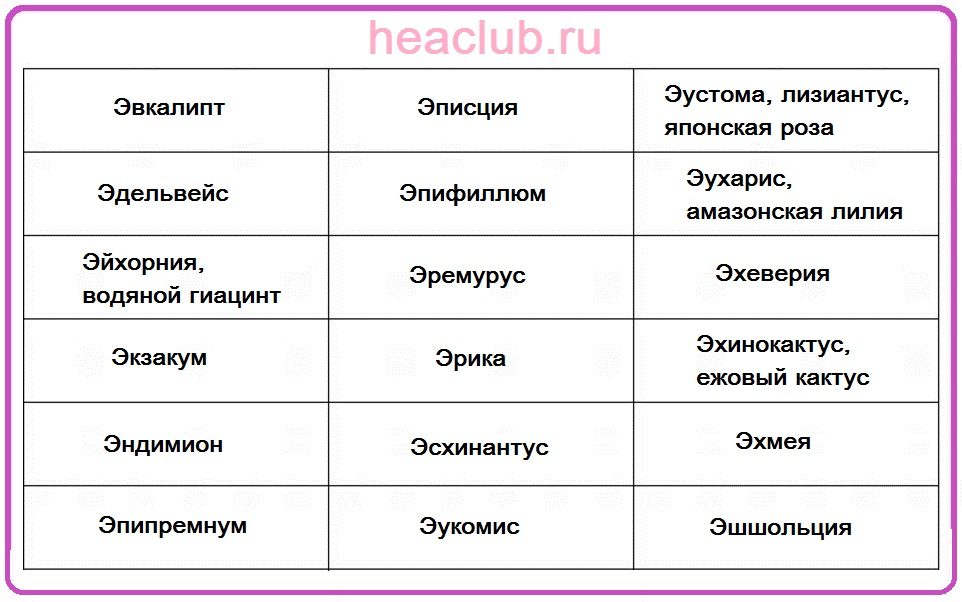 heaclub.ru

| Эвкалипт | Эписция | Эустома, лизиантус, японская роза |
|---|---|---|
| Эдельвейс | Эпифиллюм | Эухарис, амазонская лилия |
| Эйхорния, водяной гиацинт | Эремурус | Эхеверия |
| Экзакум | Эрика | Эхинокактус, ежовый кактус |
| Эндимион | Эсхинантус | Эхмея |
| Эпипремнум | Эукомис | Эшшольция |